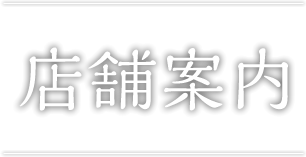 店舗案内